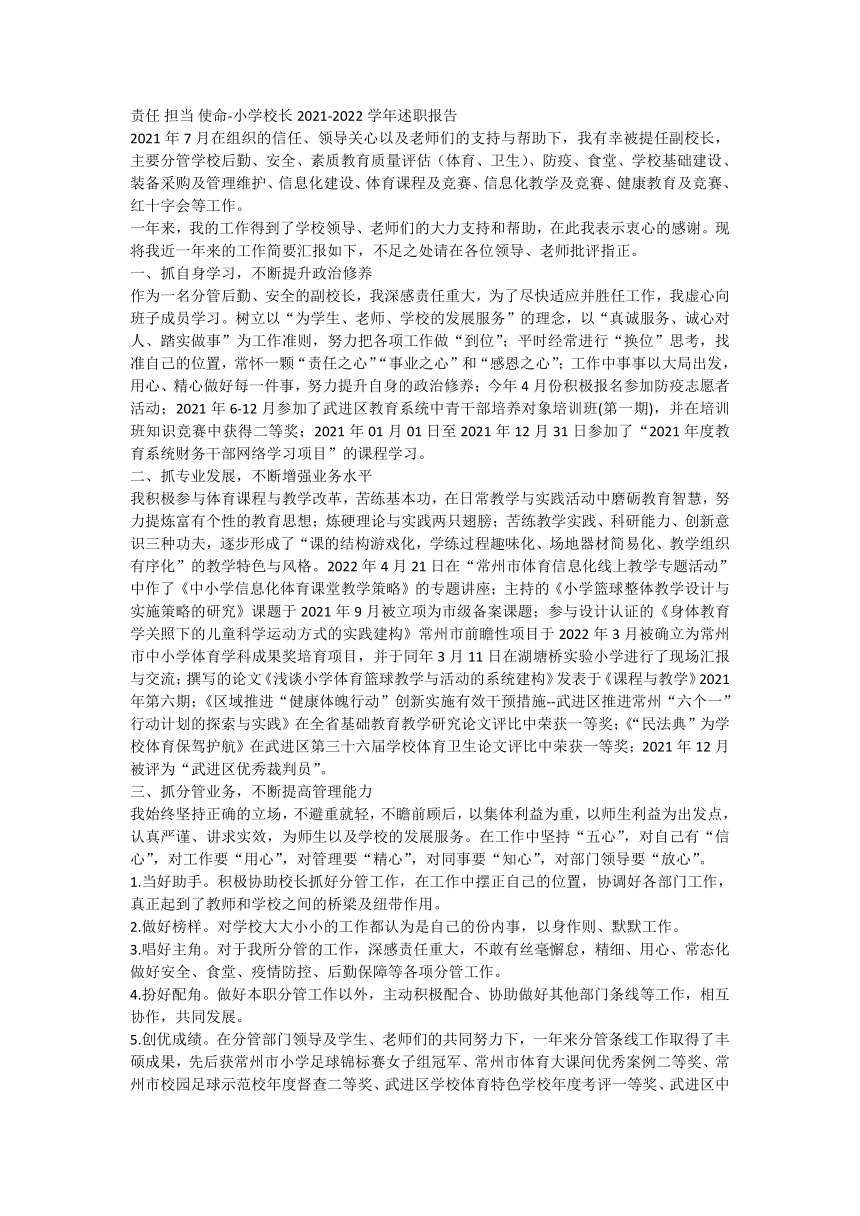 责任 担当 使命-小学校长 2021-2022 学年述职报告
2021 年 7 月在组织的信任、领导关心以及老师们的支持与帮助下，我有幸被提任副校长，主要分管学校后勤、安全、素质教育质量评估（体育、卫生）、防疫、食堂、学校基础建设、装备采购及管理维护、信息化建设、体育课程及竞赛、信息化教学及竞赛、健康教育及竞赛、红十字会等工作。
一年来，我的工作得到了学校领导、老师们的大力支持和帮助，在此我表示衷心的感谢。现将我近一年来的工作简要汇报如下，不足之处请在各位领导、老师批评指正。
一、抓自身学习，不断提升政治修养
作为一名分管后勤、安全的副校长，我深感责任重大，为了尽快适应并胜任工作，我虚心向班子成员学习。树立以“为学生、老师、学校的发展服务”的理念，以“真诚服务、诚心对人、踏实做事”为工作准则，努力把各项工作做“到位”；平时经常进行“换位”思考，找准自己的位置，常怀一颗“责任之心”“事业之心”和“感恩之心”；工作中事事以大局出发，用心、精心做好每一件事，努力提升自身的政治修养；今年 4 月份积极报名参加防疫志愿者活动；2021 年 6-12 月参加了武进区教育系统中青干部培养对象培训班(第一期)，并在培训班知识竞赛中获得二等奖；2021 年 01 月 01 日至 2021 年 12 月 31 日参加了“2021 年度教育系统财务干部网络学习项目”的课程学习。
二、抓专业发展，不断增强业务水平
我积极参与体育课程与教学改革，苦练基本功，在日常教学与实践活动中磨砺教育智慧，努力提炼富有个性的教育思想；炼硬理论与实践两只翅膀；苦练教学实践、科研能力、创新意识三种功夫，逐步形成了“课的结构游戏化，学练过程趣味化、场地器材简易化、教学组织有序化”的教学特色与风格。2022 年 4 月 21 日在“常州市体育信息化线上教学专题活动”中作了《中小学信息化体育课堂教学策略》的专题讲座；主持的《小学篮球整体教学设计与实施策略的研究》课题于 2021 年 9 月被立项为市级备案课题；参与设计认证的《身体教育学关照下的儿童科学运动方式的实践建构》常州市前瞻性项目于 2022 年 3 月被确立为常州市中小学体育学科成果奖培育项目，并于同年 3 月 11 日在湖塘桥实验小学进行了现场汇报与交流；撰写的论文《浅谈小学体育篮球教学与活动的系统建构》发表于《课程与教学》2021 年第六期；《区域推进“健康体魄行动”创新实施有效干预措施--武进区推进常州“六个一”行动计划的探索与实践》在全省基础教育教学研究论文评比中荣获一等奖；《“民法典”为学校体育保驾护航》在武进区第三十六届学校体育卫生论文评比中荣获一等奖；2021 年 12 月被评为“武进区优秀裁判员”。
三、抓分管业务，不断提高管理能力
我始终坚持正确的立场，不避重就轻，不瞻前顾后，以集体利益为重，以师生利益为出发点，认真严谨、讲求实效，为师生以及学校的发展服务。在工作中坚持“五心”，对自己有“信心”，对工作要“用心”，对管理要“精心”，对同事要“知心”，对部门领导要“放心”。
1.当好助手。积极协助校长抓好分管工作，在工作中摆正自己的位置，协调好各部门工作，真正起到了教师和学校之间的桥梁及纽带作用。
2.做好榜样。对学校大大小小的工作都认为是自己的份内事，以身作则、默默工作。
3.唱好主角。对于我所分管的工作，深感责任重大，不敢有丝毫懈怠，精细、用心、常态化做好安全、食堂、疫情防控、后勤保障等各项分管工作。
4.扮好配角。做好本职分管工作以外，主动积极配合、协助做好其他部门条线等工作，相互协作，共同发展。
5.创优成绩。在分管部门领导及学生、老师们的共同努力下，一年来分管条线工作取得了丰硕成果，先后获常州市小学足球锦标赛女子组冠军、常州市体育大课间优秀案例二等奖、常州市校园足球示范校年度督查二等奖、武进区学校体育特色学校年度考评一等奖、武进区中